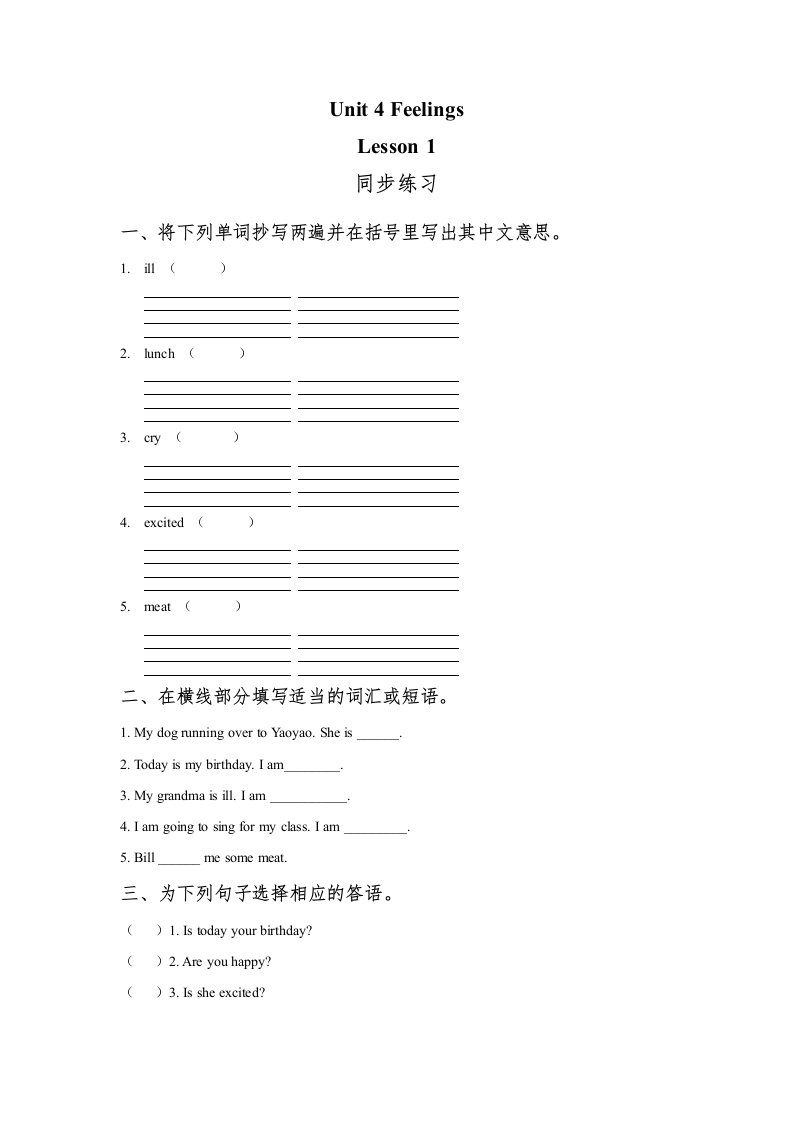 Unit 4 Feelings
Lesson 1
同步练习

一、将下列单词抄写两遍并在括号里写出其中文意思。

1. ill （ ）

2. lunch （ ）

3. cry （ ）

4. excited （ ）

5. meat （ ）

二、在横线部分填写适当的词汇或短语。

1. My dog running over to Yaoyao. She is ______.

2. Today is my birthday. I am________.

3. My grandma is ill. I am ___________.

4. I am going to sing for my class. I am _________.

5. Bill ______ me some meat.

三、为下列句子选择相应的答语。

（ ）1. Is today your birthday?

（ ）2. Are you happy?

（ ）3. Is she excited?